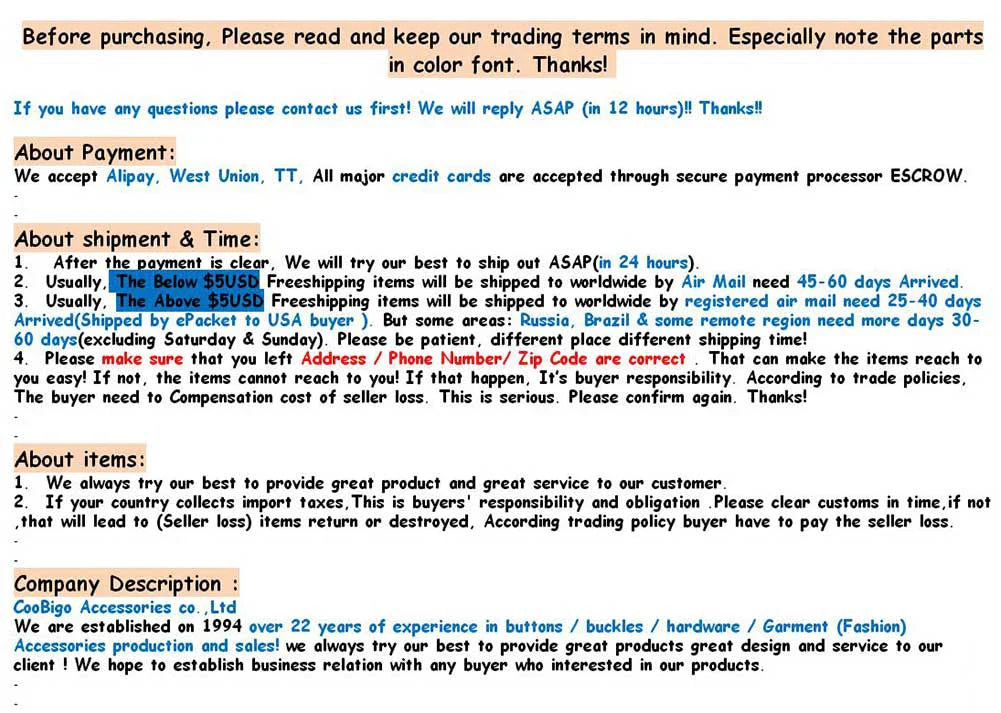 Before purchasing, Please read and keep our trading terms in mind. Especially note the parts in color font. Thanks!

If you have any questions please contact us first! We will reply ASAP (in 12 hours)!! Thanks!!

About Payment:
We accept Alipay, West Union, TT, All major credit cards are accepted through secure payment processor ESCROW.
-
-

About shipment & Time:
1. After the payment is clear, We will try our best to ship out ASAP(in 24 hours).
2. Usually, The Below $5USD Freeshipping items will be shipped to worldwide by Air Mail need 45-60 days Arrived.
3. Usually, The Above $5USD Freeshipping items will be shipped to worldwide by registered air mail need 25-40 days Arrived(Shipped by ePacket to USA buyer ). But some areas: Russia, Brazil & some remote region need more days 30-60 days(excluding Saturday & Sunday). Please be patient, different place different shipping time!
4. Please make sure that you left Address / Phone Number/ Zip Code are correct . That can make the items reach to you easy! If not, the items cannot reach to you! If that happen, It's buyer responsibility. According to trade policies, The buyer need to Compensation cost of seller loss. This is serious. Please confirm again. Thanks!
-
-

About items:
1. We always try our best to provide great product and great service to our customer.
2. If your country collects import taxes,This is buyers' responsibility and obligation .Please clear customs in time,if not ,that will lead to (Seller loss) items return or destroyed, According trading policy buyer have to pay the seller loss.
-
-

Company Description :
CooBigo Accessories co.,Ltd
We are established on 1994 over 22 years of experience in buttons / buckles / hardware / Garment (Fashion) Accessories production and sales! we always try our best to provide great products great design and service to our client ! We hope to establish business relation with any buyer who interested in our products.
-
-